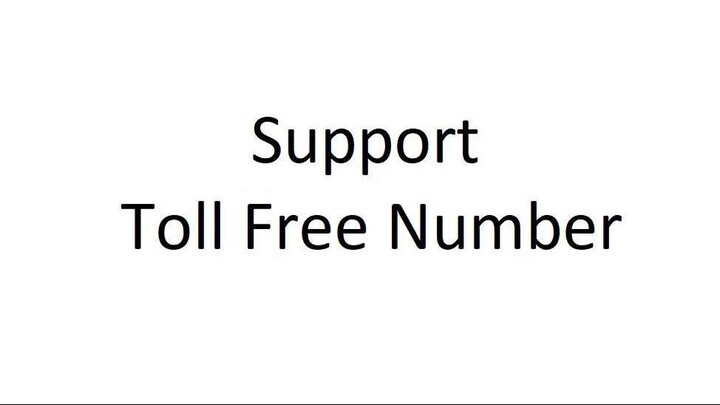 Support
Toll Free Number